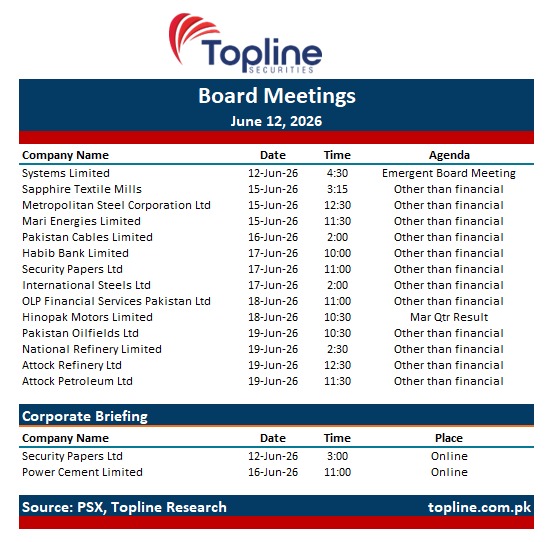 Topline
SECURITIES

Board Meetings
June 12, 2026

| Company Name | Date | Time | Agenda |
|---|---|---|---|
| Systems Limited | 12-Jun-26 | 4:30 | Emergent Board Meeting |
| Sapphire Textile Mills | 15-Jun-26 | 3:15 | Other than financial |
| Metropolitan Steel Corporation Ltd | 15-Jun-26 | 12:30 | Other than financial |
| Mari Energies Limited | 15-Jun-26 | 11:30 | Other than financial |
| Pakistan Cables Limited | 16-Jun-26 | 2:00 | Other than financial |
| Habib Bank Limited | 17-Jun-26 | 10:00 | Other than financial |
| Security Papers Ltd | 17-Jun-26 | 11:00 | Other than financial |
| International Steels Ltd | 17-Jun-26 | 2:00 | Other than financial |
| OLP Financial Services Pakistan Ltd | 18-Jun-26 | 11:00 | Other than financial |
| Hinopak Motors Limited | 18-Jun-26 | 10:30 | Mar Qtr Result |
| Pakistan Oilfields Ltd | 19-Jun-26 | 10:30 | Other than financial |
| National Refinery Limited | 19-Jun-26 | 2:30 | Other than financial |
| Attock Refinery Ltd | 19-Jun-26 | 12:30 | Other than financial |
| Attock Petroleum Ltd | 19-Jun-26 | 11:30 | Other than financial |

Corporate Briefing

| Company Name | Date | Time | Place |
|---|---|---|---|
| Security Papers Ltd | 12-Jun-26 | 3:00 | Online |
| Power Cement Limited | 16-Jun-26 | 11:00 | Online |

Source: PSX, Topline Research topline.com.pk